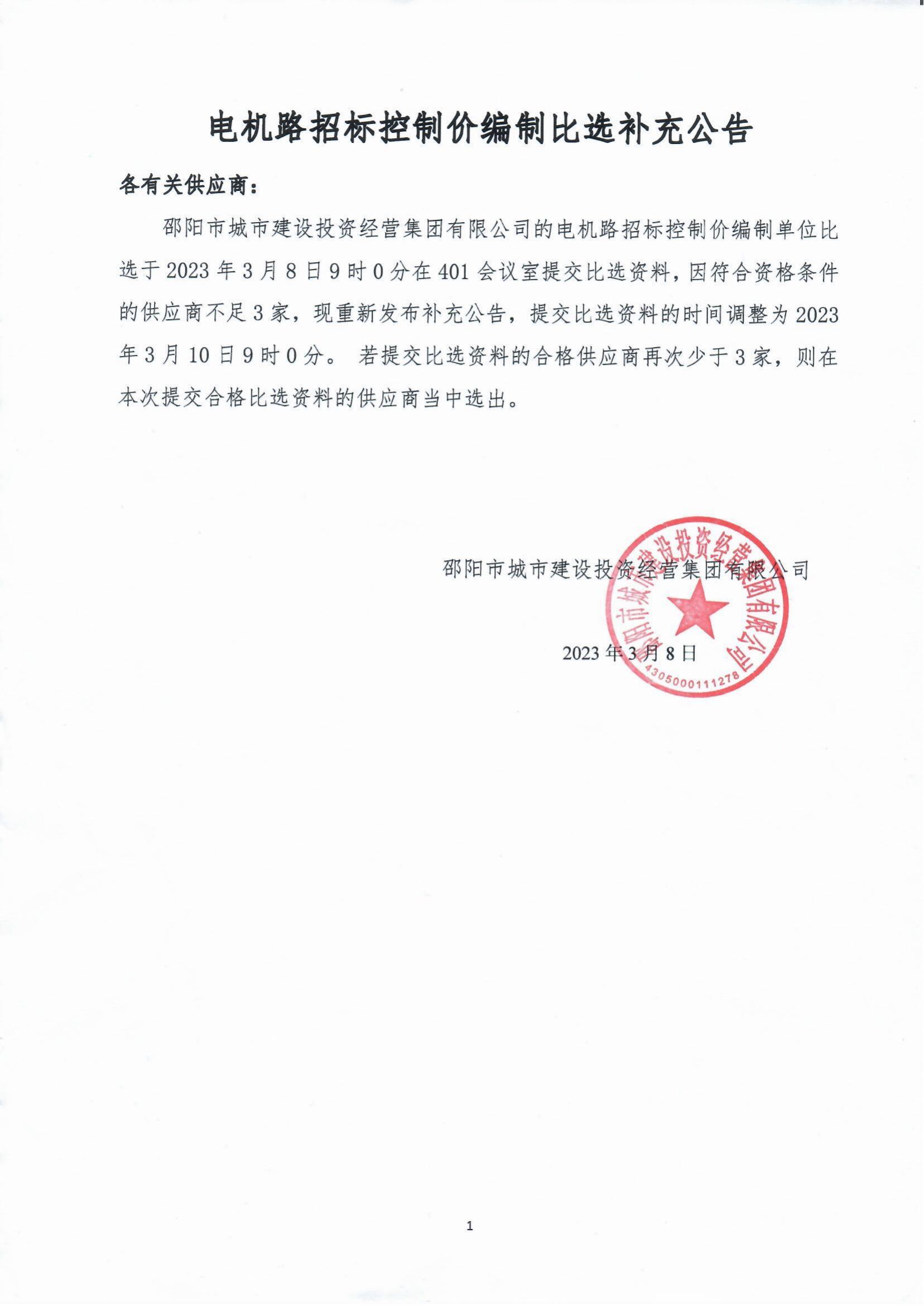 电机路招标控制价编制比选补充公告

各有关供应商：

邵阳市城市建设投资经营集团有限公司的电机路招标控制价编制单位比选于 2023 年 3 月 8 日 9 时 0 分在 401 会议室提交比选资料，因符合资格条件的供应商不足 3 家，现重新发布补充公告，提交比选资料的时间调整为 2023 年 3 月 10 日 9 时 0 分。 若提交比选资料的合格供应商再次少于 3 家，则在本次提交合格比选资料的供应商当中选出。

邵阳市城市建设投资经营集团有限公司

2023 年 3 月 8 日

邵阳市城市建设投资经营集团有限公司
4305000111278

1